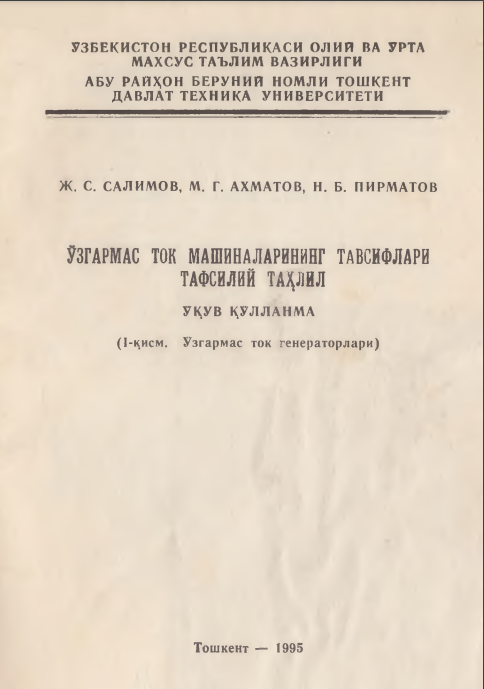 УЗБЕКИСТОН РЕСПУБЛИКАСИ ОЛИЙ ВА УРТА МАХСУС ТАЪЛИМ ВАЗИРЛИГИ
АБУ РАЙҲОН БЕРУНИЙ НОМЛИ ТОШКЕНТ ДАВЛАТ ТЕХНИКА УНИВЕРСИТЕТИ

Ж. С. САЛИМОВ, М. Г. АХМАТОВ, Н. Б. ПИРМАТОВ

ЎЗГАРМАС ТОК МАШИНАЛАРИНИНГ ТАВСИФЛАРИ ТАФСИЛИЙ ТАҲЛИЛ

УҚУВ ҚУЛЛАНМА

(I-қисм. Узгармас ток генераторлари)

Тошкент — 1995